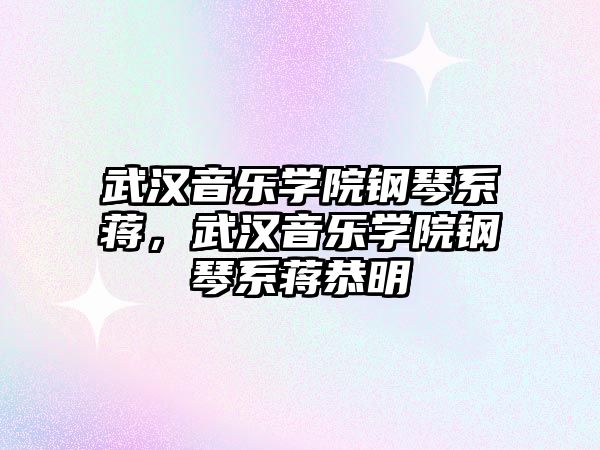 武汉音乐学院钢琴系蒋，武汉音乐学院钢琴系蒋恭明